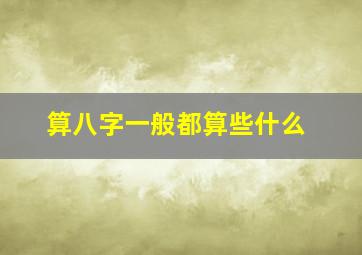 算八字一般都算些什么